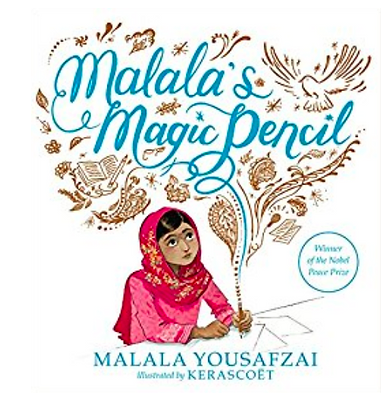 Malala's Magic Pencil

Winner of the Nobel Peace Prize

MALALA YOUSAFZAI
Illustrated by KERASCOËT